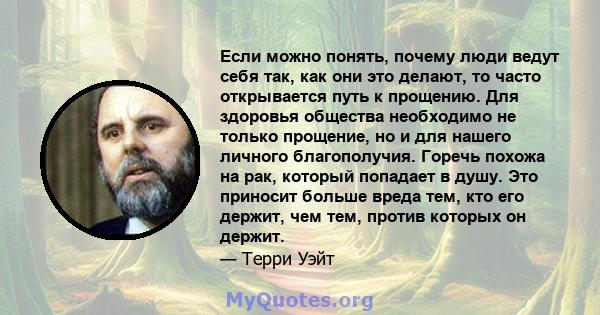 Если можно понять, почему люди ведут себя так, как они это делают, то часто открывается путь к прощению. Для здоровья общества необходимо не только прощение, но и для нашего личного благополучия. Горечь похожа на рак, который попадает в душу. Это приносит больше вреда тем, кто его держит, чем тем, против которых он держит.
— Терри Уэйт

MyQuotes.org